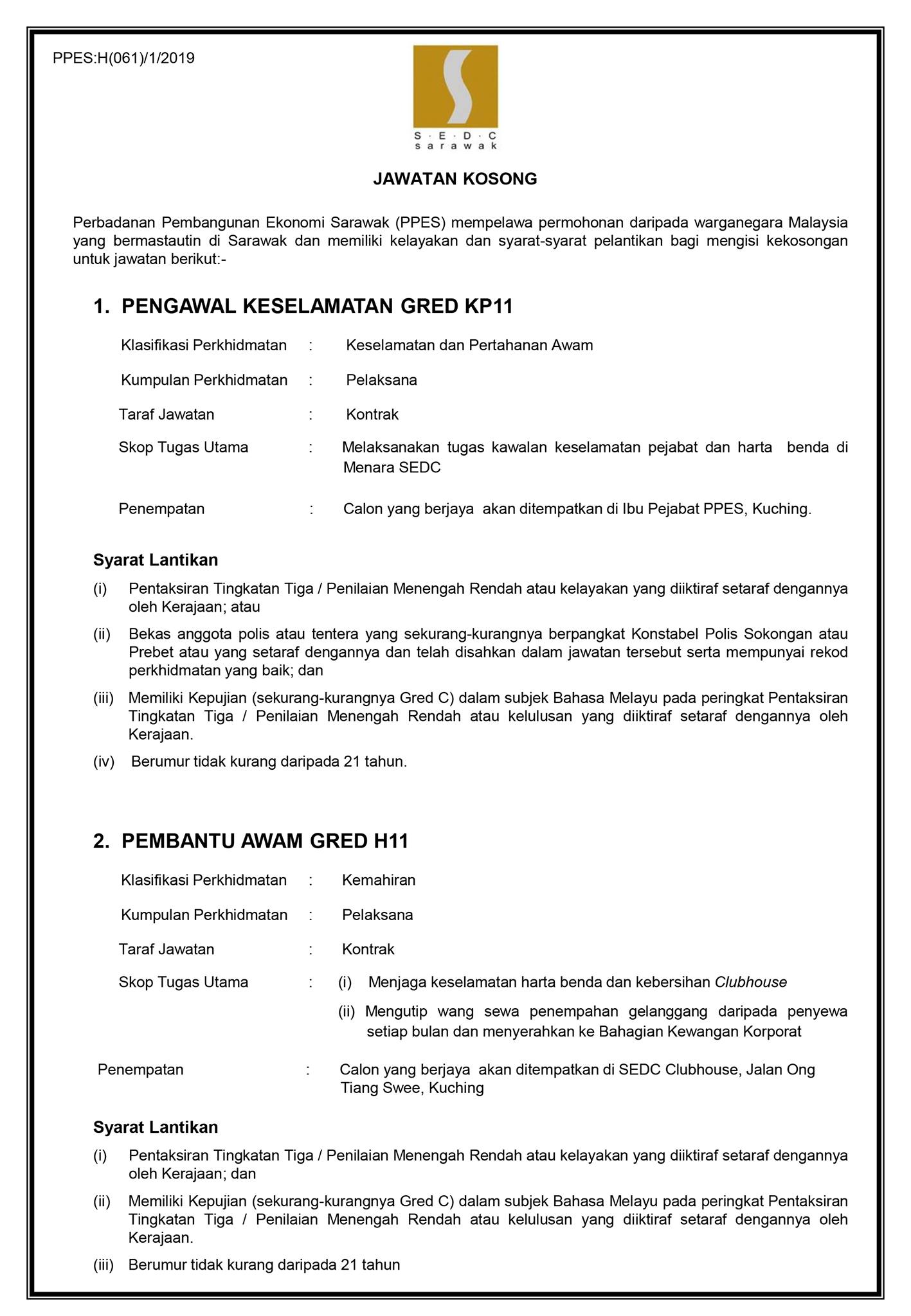 PPES:H(061)/1/2019

S · E · D · C
sarawak

JAWATAN KOSONG

Perbadanan Pembangunan Ekonomi Sarawak (PPES) mempelawa permohonan daripada warganegara Malaysia yang bermastautin di Sarawak dan memiliki kelayakan dan syarat-syarat pelantikan bagi mengisi kekosongan untuk jawatan berikut:-

1. PENGAWAL KESELAMATAN GRED KP11

Klasifikasi Perkhidmatan : Keselamatan dan Pertahanan Awam

Kumpulan Perkhidmatan : Pelaksana

Taraf Jawatan : Kontrak

Skop Tugas Utama : Melaksanakan tugas kawalan keselamatan pejabat dan harta benda di Menara SEDC

Penempatan : Calon yang berjaya akan ditempatkan di Ibu Pejabat PPES, Kuching.

Syarat Lantikan

(i) Pentaksiran Tingkatan Tiga / Penilaian Menengah Rendah atau kelayakan yang diiktiraf setaraf dengannya oleh Kerajaan; atau

(ii) Bekas anggota polis atau tentera yang sekurang-kurangnya berpangkat Konstabel Polis Sokongan atau Prebet atau yang setaraf dengannya dan telah disahkan dalam jawatan tersebut serta mempunyai rekod perkhidmatan yang baik; dan

(iii) Memiliki Kepujian (sekurang-kurangnya Gred C) dalam subjek Bahasa Melayu pada peringkat Pentaksiran Tingkatan Tiga / Penilaian Menengah Rendah atau kelulusan yang diiktiraf setaraf dengannya oleh Kerajaan.

(iv) Berumur tidak kurang daripada 21 tahun.

2. PEMBANTU AWAM GRED H11

Klasifikasi Perkhidmatan : Kemahiran

Kumpulan Perkhidmatan : Pelaksana

Taraf Jawatan : Kontrak

Skop Tugas Utama : (i) Menjaga keselamatan harta benda dan kebersihan Clubhouse

(ii) Mengutip wang sewa penempahan gelanggang daripada penyewa setiap bulan dan menyerahkan ke Bahagian Kewangan Korporat

Penempatan : Calon yang berjaya akan ditempatkan di SEDC Clubhouse, Jalan Ong Tiang Swee, Kuching

Syarat Lantikan

(i) Pentaksiran Tingkatan Tiga / Penilaian Menengah Rendah atau kelayakan yang diiktiraf setaraf dengannya oleh Kerajaan; dan

(ii) Memiliki Kepujian (sekurang-kurangnya Gred C) dalam subjek Bahasa Melayu pada peringkat Pentaksiran Tingkatan Tiga / Penilaian Menengah Rendah atau kelulusan yang diiktiraf setaraf dengannya oleh Kerajaan.

(iii) Berumur tidak kurang daripada 21 tahun